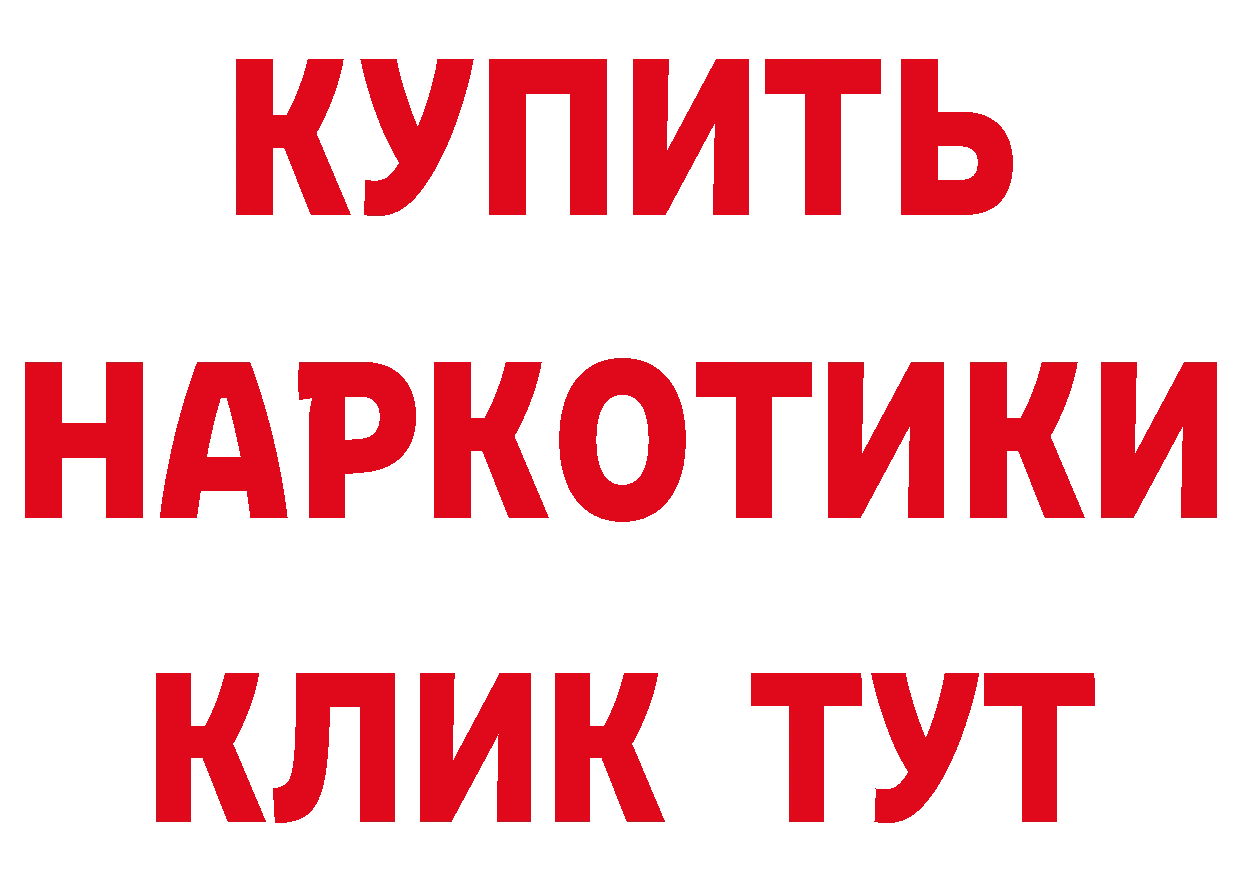 КУПИТЬ
НАРКОТИКИ
КЛИК ТУТ